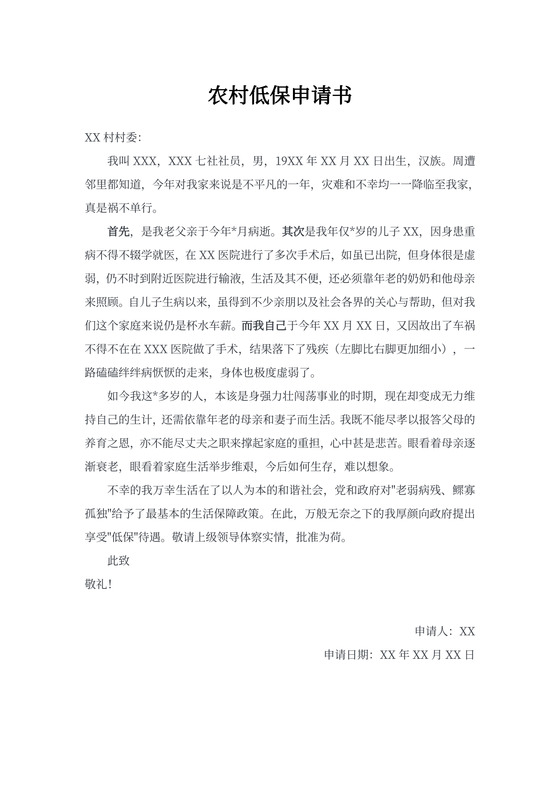 农村低保申请书

XX 村村委：

我叫 XXX，XXX 七社社员，男，19XX 年 XX 月 XX 日出生，汉族。周遭邻里都知道，今年对我家来说是不平凡的一年，灾难和不幸均一一降临至我家，真是祸不单行。

首先，是我老父亲于今年*月病逝。其次是我年仅*岁的儿子 XX，因身患重病不得不辍学就医，在 XX 医院进行了多次手术后，如虽已出院，但身体很是虚弱，仍不时到附近医院进行输液，生活及其不便，还必须靠年老的奶奶和他母亲来照顾。自儿子生病以来，虽得到不少亲朋以及社会各界的关心与帮助，但对我们这个家庭来说仍是杯水车薪。而我自己于今年 XX 月 XX 日，又因故出了车祸不得不在在 XXX 医院做了手术，结果落下了残疾（左脚比右脚更加细小），一路磕磕绊绊病恹恹的走来，身体也极度虚弱了。

如今我这*多岁的人，本该是身强力壮闯荡事业的时期，现在却变成无力维持自己的生计，还需依靠年老的母亲和妻子而生活。我既不能尽孝以报答父母的养育之恩，亦不能尽丈夫之职来撑起家庭的重担，心中甚是悲苦。眼看着母亲逐渐衰老，眼看着家庭生活举步维艰，今后如何生存，难以想象。

不幸的我万幸生活在了以人为本的和谐社会，党和政府对"老弱病残、鳏寡孤独"给予了最基本的生活保障政策。在此，万般无奈之下的我厚颜向政府提出享受"低保"待遇。敬请上级领导体察实情，批准为荷。

此致

敬礼！

申请人：XX

申请日期：XX 年 XX 月 XX 日